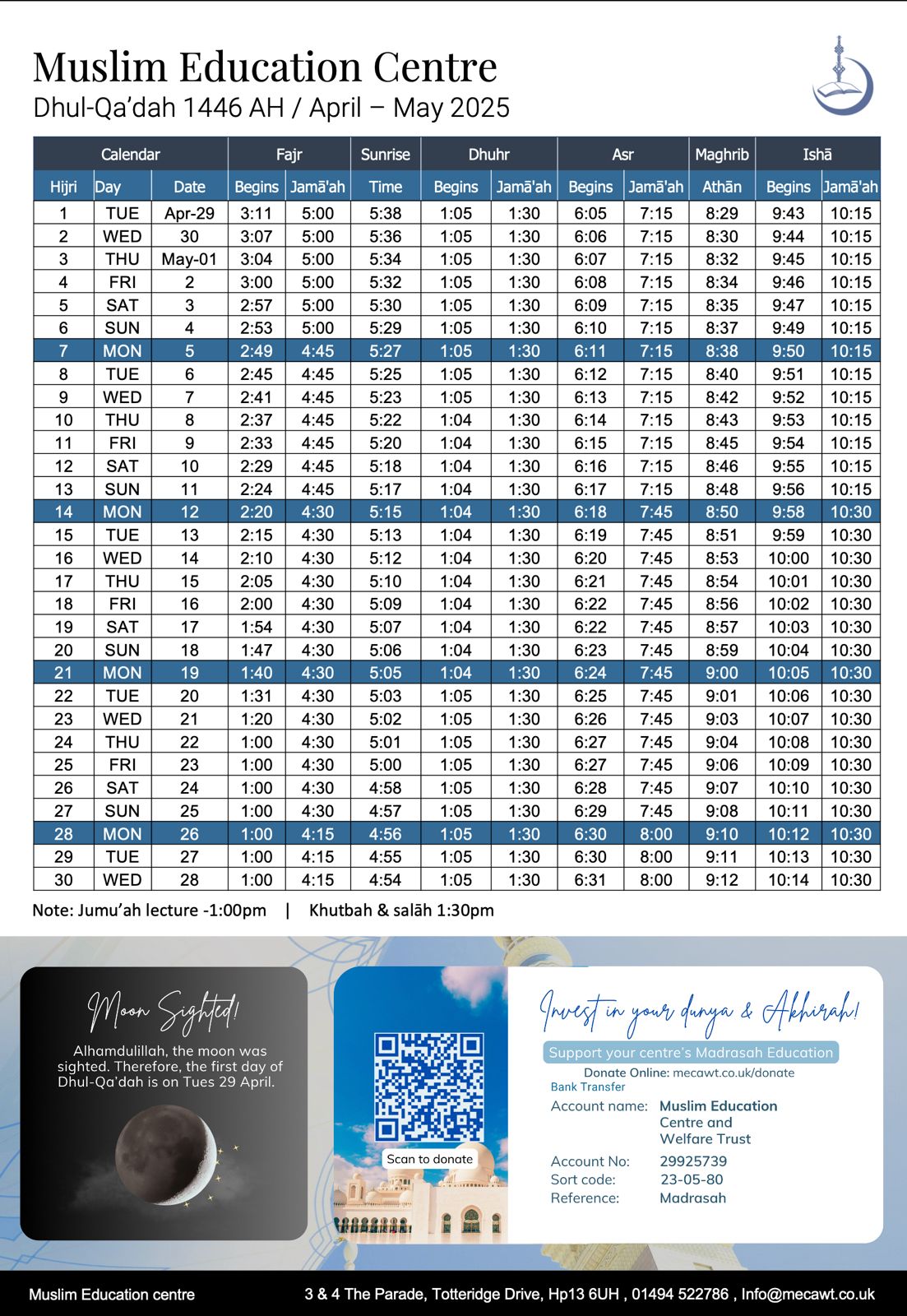 Muslim Education Centre
Dhul-Qa'dah 1446 AH / April – May 2025

| Calendar | | | Fajr | | Sunrise | Dhuhr | | Asr | | Maghrib | Ishā | |
|---|---|---|---|---|---|---|---|---|---|---|---|---|
| Hijri | Day | Date | Begins | Jamā'ah | Time | Begins | Jamā'ah | Begins | Jamā'ah | Athān | Begins | Jamā'ah |
| 1 | TUE | Apr-29 | 3:11 | 5:00 | 5:38 | 1:05 | 1:30 | 6:05 | 7:15 | 8:29 | 9:43 | 10:15 |
| 2 | WED | 30 | 3:07 | 5:00 | 5:36 | 1:05 | 1:30 | 6:06 | 7:15 | 8:30 | 9:44 | 10:15 |
| 3 | THU | May-01 | 3:04 | 5:00 | 5:34 | 1:05 | 1:30 | 6:07 | 7:15 | 8:32 | 9:45 | 10:15 |
| 4 | FRI | 2 | 3:00 | 5:00 | 5:32 | 1:05 | 1:30 | 6:08 | 7:15 | 8:34 | 9:46 | 10:15 |
| 5 | SAT | 3 | 2:57 | 5:00 | 5:30 | 1:05 | 1:30 | 6:09 | 7:15 | 8:35 | 9:47 | 10:15 |
| 6 | SUN | 4 | 2:53 | 5:00 | 5:29 | 1:05 | 1:30 | 6:10 | 7:15 | 8:37 | 9:49 | 10:15 |
| 7 | MON | 5 | 2:49 | 4:45 | 5:27 | 1:05 | 1:30 | 6:11 | 7:15 | 8:38 | 9:50 | 10:15 |
| 8 | TUE | 6 | 2:45 | 4:45 | 5:25 | 1:05 | 1:30 | 6:12 | 7:15 | 8:40 | 9:51 | 10:15 |
| 9 | WED | 7 | 2:41 | 4:45 | 5:23 | 1:05 | 1:30 | 6:13 | 7:15 | 8:42 | 9:52 | 10:15 |
| 10 | THU | 8 | 2:37 | 4:45 | 5:22 | 1:04 | 1:30 | 6:14 | 7:15 | 8:43 | 9:53 | 10:15 |
| 11 | FRI | 9 | 2:33 | 4:45 | 5:20 | 1:04 | 1:30 | 6:15 | 7:15 | 8:45 | 9:54 | 10:15 |
| 12 | SAT | 10 | 2:29 | 4:45 | 5:18 | 1:04 | 1:30 | 6:16 | 7:15 | 8:46 | 9:55 | 10:15 |
| 13 | SUN | 11 | 2:24 | 4:45 | 5:17 | 1:04 | 1:30 | 6:17 | 7:15 | 8:48 | 9:56 | 10:15 |
| 14 | MON | 12 | 2:20 | 4:30 | 5:15 | 1:04 | 1:30 | 6:18 | 7:45 | 8:50 | 9:58 | 10:30 |
| 15 | TUE | 13 | 2:15 | 4:30 | 5:13 | 1:04 | 1:30 | 6:19 | 7:45 | 8:51 | 9:59 | 10:30 |
| 16 | WED | 14 | 2:10 | 4:30 | 5:12 | 1:04 | 1:30 | 6:20 | 7:45 | 8:53 | 10:00 | 10:30 |
| 17 | THU | 15 | 2:05 | 4:30 | 5:10 | 1:04 | 1:30 | 6:21 | 7:45 | 8:54 | 10:01 | 10:30 |
| 18 | FRI | 16 | 2:00 | 4:30 | 5:09 | 1:04 | 1:30 | 6:22 | 7:45 | 8:56 | 10:02 | 10:30 |
| 19 | SAT | 17 | 1:54 | 4:30 | 5:07 | 1:04 | 1:30 | 6:22 | 7:45 | 8:57 | 10:03 | 10:30 |
| 20 | SUN | 18 | 1:47 | 4:30 | 5:06 | 1:04 | 1:30 | 6:23 | 7:45 | 8:59 | 10:04 | 10:30 |
| 21 | MON | 19 | 1:40 | 4:30 | 5:05 | 1:04 | 1:30 | 6:24 | 7:45 | 9:00 | 10:05 | 10:30 |
| 22 | TUE | 20 | 1:31 | 4:30 | 5:03 | 1:05 | 1:30 | 6:25 | 7:45 | 9:01 | 10:06 | 10:30 |
| 23 | WED | 21 | 1:20 | 4:30 | 5:02 | 1:05 | 1:30 | 6:26 | 7:45 | 9:03 | 10:07 | 10:30 |
| 24 | THU | 22 | 1:00 | 4:30 | 5:01 | 1:05 | 1:30 | 6:27 | 7:45 | 9:04 | 10:08 | 10:30 |
| 25 | FRI | 23 | 1:00 | 4:30 | 5:00 | 1:05 | 1:30 | 6:27 | 7:45 | 9:06 | 10:09 | 10:30 |
| 26 | SAT | 24 | 1:00 | 4:30 | 4:58 | 1:05 | 1:30 | 6:28 | 7:45 | 9:07 | 10:10 | 10:30 |
| 27 | SUN | 25 | 1:00 | 4:30 | 4:57 | 1:05 | 1:30 | 6:29 | 7:45 | 9:08 | 10:11 | 10:30 |
| 28 | MON | 26 | 1:00 | 4:15 | 4:56 | 1:05 | 1:30 | 6:30 | 8:00 | 9:10 | 10:12 | 10:30 |
| 29 | TUE | 27 | 1:00 | 4:15 | 4:55 | 1:05 | 1:30 | 6:30 | 8:00 | 9:11 | 10:13 | 10:30 |
| 30 | WED | 28 | 1:00 | 4:15 | 4:54 | 1:05 | 1:30 | 6:31 | 8:00 | 9:12 | 10:14 | 10:30 |

Note: Jumu'ah lecture -1:00pm | Khutbah & salāh 1:30pm

Moon Sighted!
Alhamdulillah, the moon was sighted. Therefore, the first day of Dhul-Qa'dah is on Tues 29 April.

Scan to donate

Invest in your dunya & Akhirah!
Support your centre's Madrasah Education
Donate Online: mecawt.co.uk/donate
Bank Transfer
Account name: Muslim Education Centre and Welfare Trust
Account No: 29925739
Sort code: 23-05-80
Reference: Madrasah

Muslim Education centre
3 & 4 The Parade, Totteridge Drive, Hp13 6UH , 01494 522786 , Info@mecawt.co.uk